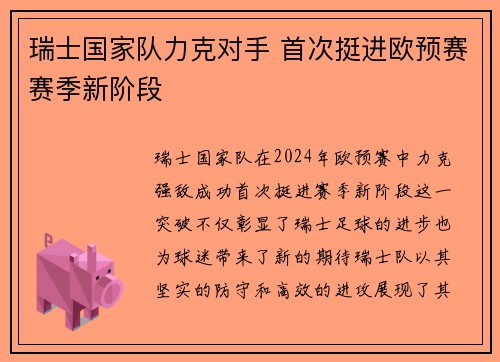 瑞士国家队力克对手 首次挺进欧预赛赛季新阶段

瑞士国家队在2024年欧预赛中力克强敌成功首次挺进赛季新阶段这一突破不仅彰显了瑞士足球的进步也为球迷带来了新的期待瑞士队以其坚实的防守和高效的进攻展现了其